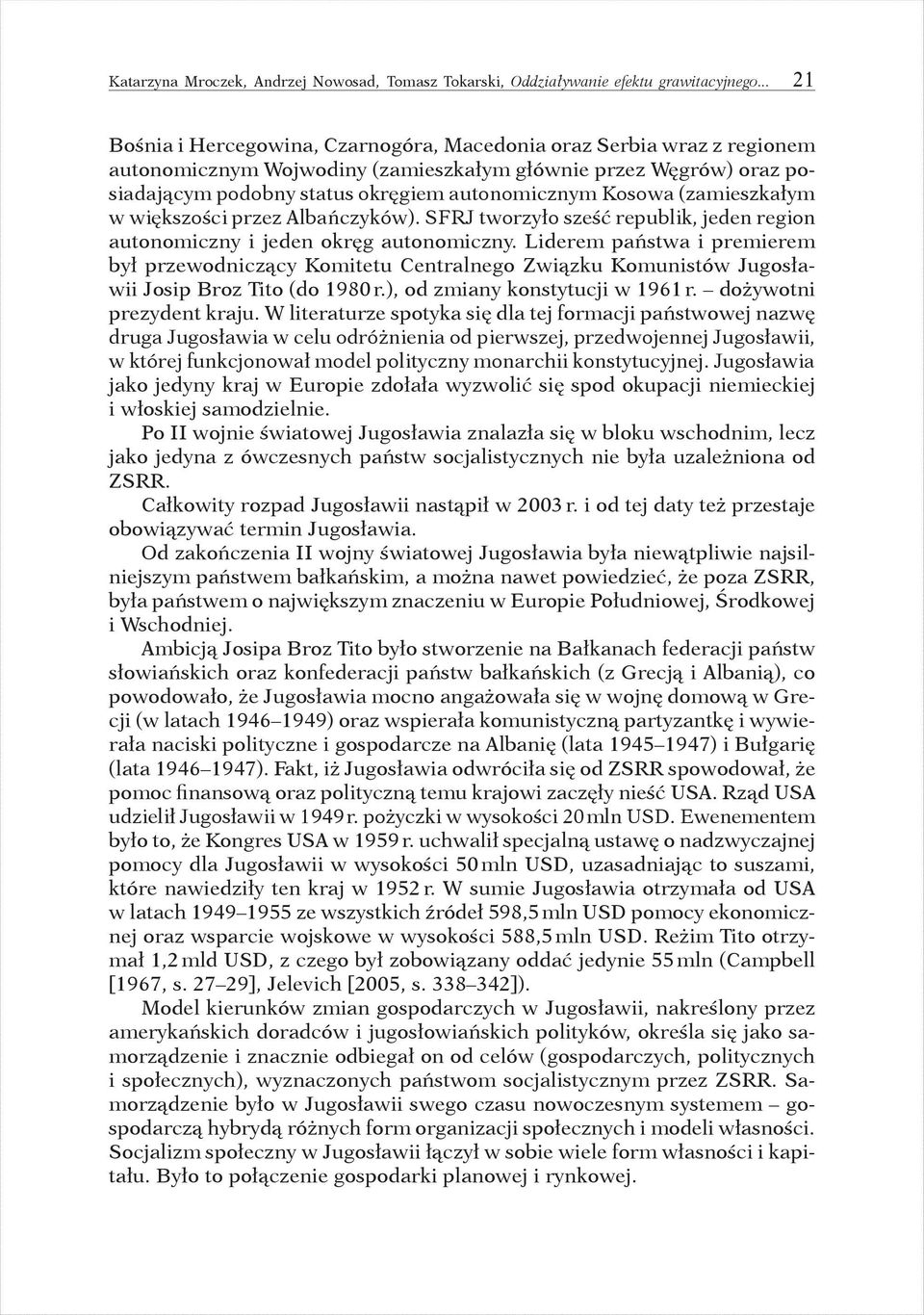 Katarzyna Mroczek, Andrzej Nowosad, Tomasz Tokarski, Oddziaływanie efektu grawitacyjnego... 21

Bośnia i Hercegowina, Czarnogóra, Macedonia oraz Serbia wraz z regionem autonomicznym Wojwodiny (zamieszkałym głównie przez Węgrów) oraz posiadającym podobny status okręgiem autonomicznym Kosowa (zamieszkałym w większości przez Albańczyków). SFRJ tworzyło sześć republik, jeden region autonomiczny i jeden okręg autonomiczny. Liderem państwa i premierem był przewodniczący Komitetu Centralnego Związku Komunistów Jugosławii Josip Broz Tito (do 1980 r.), od zmiany konstytucji w 1961 r. – dożywotni prezydent kraju. W literaturze spotyka się dla tej formacji państwowej nazwę druga Jugosławia w celu odróżnienia od pierwszej, przedwojennej Jugosławii, w której funkcjonował model polityczny monarchii konstytucyjnej. Jugosławia jako jedyny kraj w Europie zdołała wyzwolić się spod okupacji niemieckiej i włoskiej samodzielnie.

Po II wojnie światowej Jugosławia znalazła się w bloku wschodnim, lecz jako jedyna z ówczesnych państw socjalistycznych nie była uzależniona od ZSRR.

Całkowity rozpad Jugosławii nastąpił w 2003 r. i od tej daty też przestaje obowiązywać termin Jugosławia.

Od zakończenia II wojny światowej Jugosławia była niewątpliwie najsilniejszym państwem bałkańskim, a można nawet powiedzieć, że poza ZSRR, była państwem o największym znaczeniu w Europie Południowej, Środkowej i Wschodniej.

Ambicją Josipa Broz Tito było stworzenie na Bałkanach federacji państw słowiańskich oraz konfederacji państw bałkańskich (z Grecją i Albanią), co powodowało, że Jugosławia mocno angażowała się w wojnę domową w Grecji (w latach 1946–1949) oraz wspierała komunistyczną partyzantkę i wywierała naciski polityczne i gospodarcze na Albanię (lata 1945–1947) i Bułgarię (lata 1946–1947). Fakt, iż Jugosławia odwróciła się od ZSRR spowodował, że pomoc finansową oraz polityczną temu krajowi zaczęły nieść USA. Rząd USA udzielił Jugosławii w 1949 r. pożyczki w wysokości 20 mln USD. Ewenementem było to, że Kongres USA w 1959 r. uchwalił specjalną ustawę o nadzwyczajnej pomocy dla Jugosławii w wysokości 50 mln USD, uzasadniając to suszami, które nawiedziły ten kraj w 1952 r. W sumie Jugosławia otrzymała od USA w latach 1949–1955 ze wszystkich źródeł 598,5 mln USD pomocy ekonomicznej oraz wsparcie wojskowe w wysokości 588,5 mln USD. Reżim Tito otrzymał 1,2 mld USD, z czego był zobowiązany oddać jedynie 55 mln (Campbell [1967, s. 27–29], Jelevich [2005, s. 338–342]).

Model kierunków zmian gospodarczych w Jugosławii, nakreślony przez amerykańskich doradców i jugosłowiańskich polityków, określa się jako samorządzenie i znacznie odbiegał on od celów (gospodarczych, politycznych i społecznych), wyznaczonych państwom socjalistycznym przez ZSRR. Samorządzenie było w Jugosławii swego czasu nowoczesnym systemem – gospodarczą hybrydą różnych form organizacji społecznych i modeli własności. Socjalizm społeczny w Jugosławii łączył w sobie wiele form własności i kapitału. Było to połączenie gospodarki planowej i rynkowej.